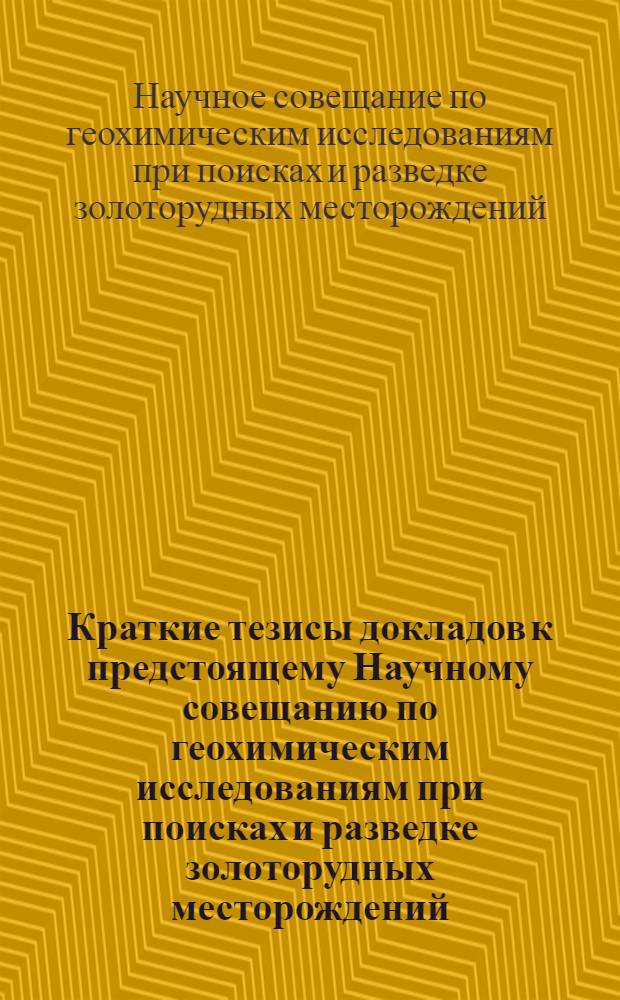 Научное совещание по геохимическим исследованиям при поисках и разведке золоторудных месторождений

Краткие тезисы докладов к предстоящему Научному совещанию по геохимическим исследованиям при поисках и разведке золоторудных месторождений